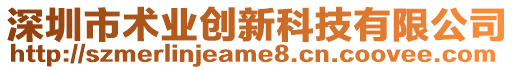 深圳市术业创新科技有限公司
http://szmerlinjeame8.cn.coovee.com